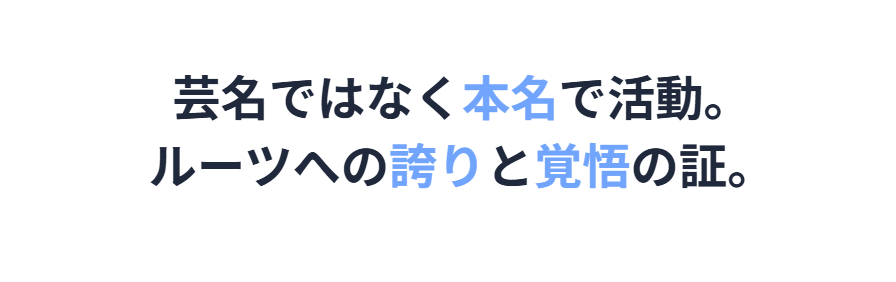 芸名ではなく本名で活動。
ルーツへの誇りと覚悟の証。